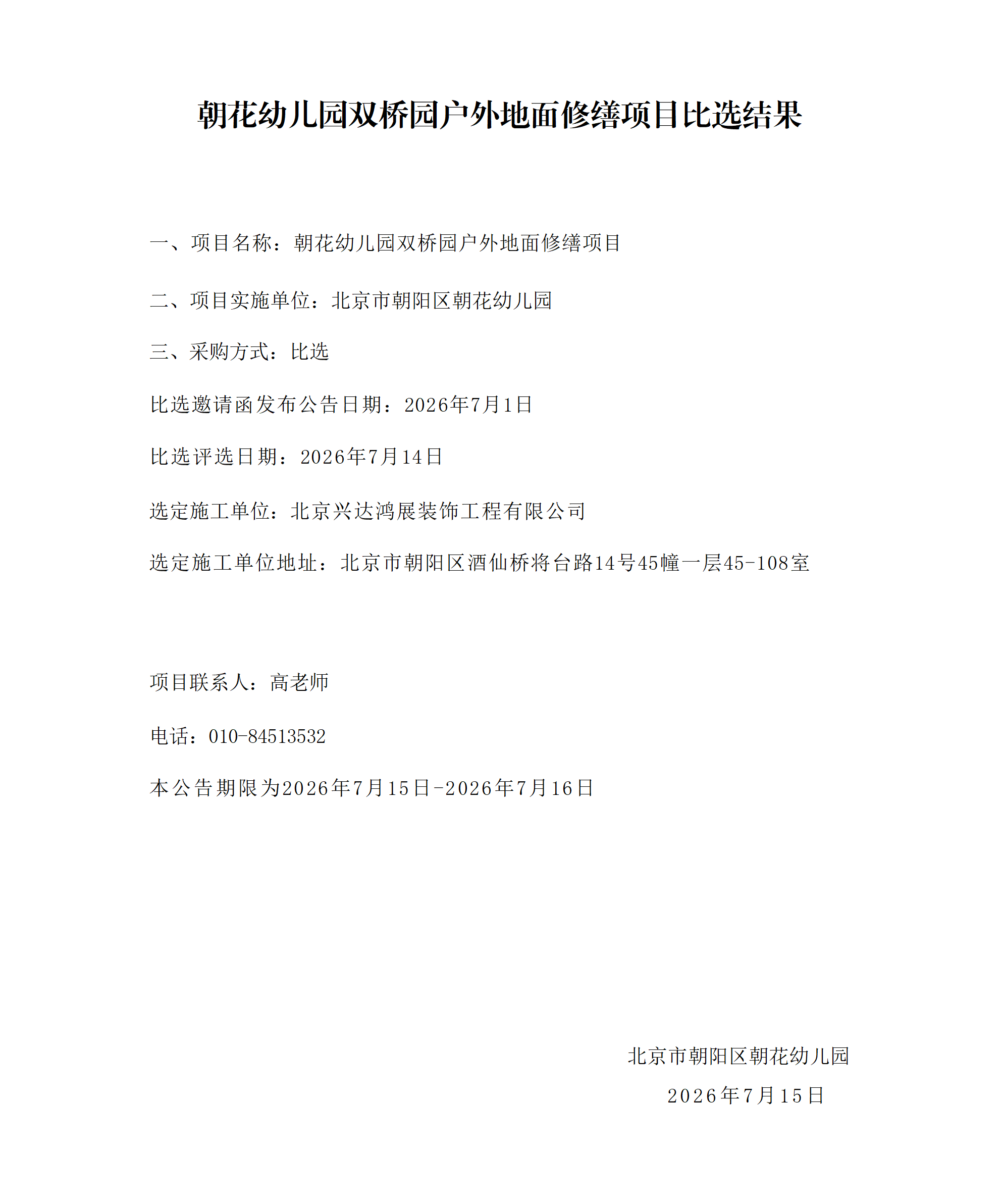 朝花幼儿园双桥园户外地面修缮项目比选结果

一、项目名称：朝花幼儿园双桥园户外地面修缮项目

二、项目实施单位：北京市朝阳区朝花幼儿园

三、采购方式：比选

比选邀请函发布公告日期：2026年7月1日

比选评选日期：2026年7月14日

选定施工单位：北京兴达鸿展装饰工程有限公司

选定施工单位地址：北京市朝阳区酒仙桥将台路14号45幢一层45-108室

项目联系人：高老师

电话：010-84513532

本公告期限为2026年7月15日-2026年7月16日

北京市朝阳区朝花幼儿园

2026年7月15日